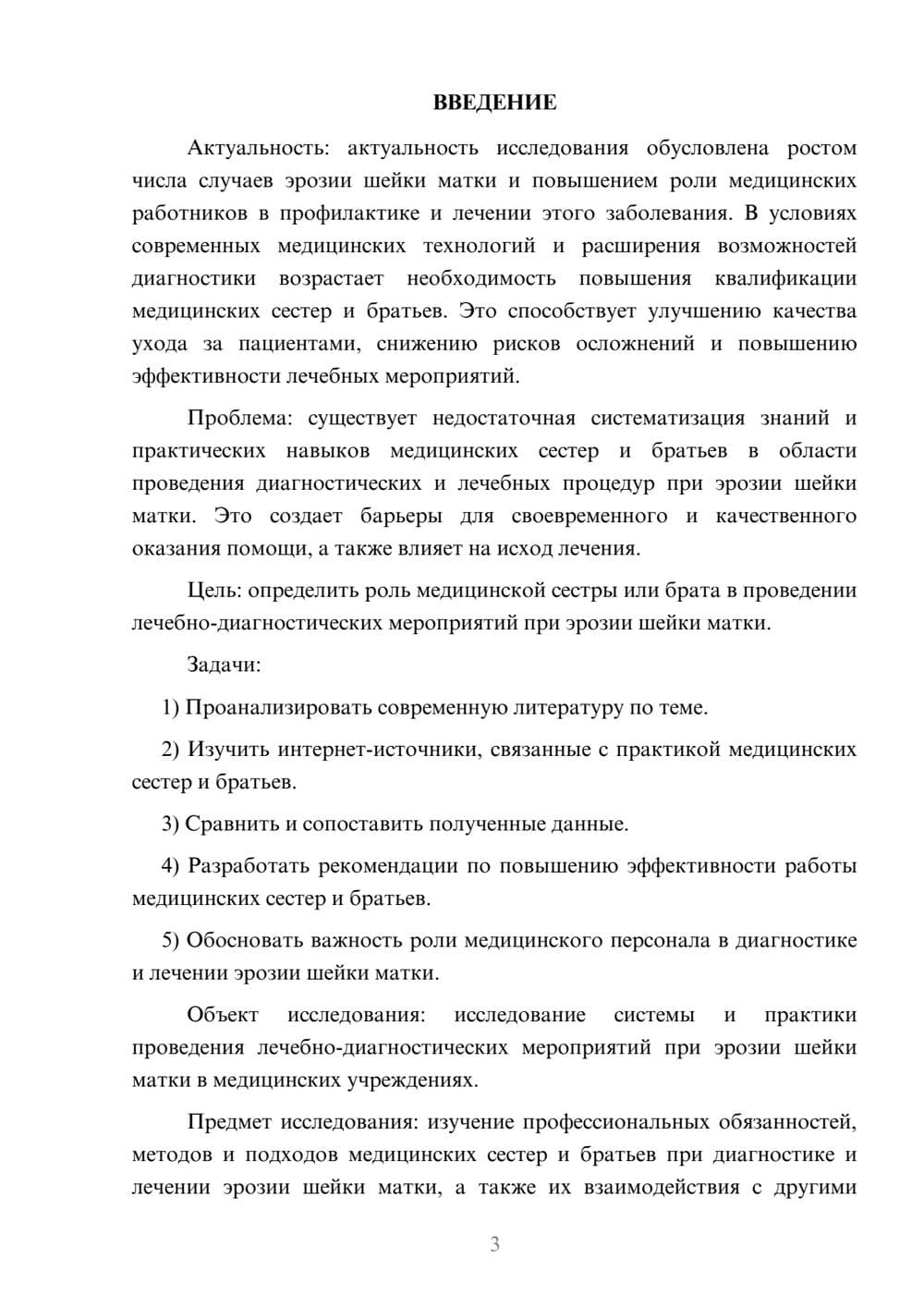 ВВЕДЕНИЕ

Актуальность: актуальность исследования обусловлена ростом числа случаев эрозии шейки матки и повышением роли медицинских работников в профилактике и лечении этого заболевания. В условиях современных медицинских технологий и расширения возможностей диагностики возрастает необходимость повышения квалификации медицинских сестер и братьев. Это способствует улучшению качества ухода за пациентами, снижению рисков осложнений и повышению эффективности лечебных мероприятий.

Проблема: существует недостаточная систематизация знаний и практических навыков медицинских сестер и братьев в области проведения диагностических и лечебных процедур при эрозии шейки матки. Это создает барьеры для своевременного и качественного оказания помощи, а также влияет на исход лечения.

Цель: определить роль медицинской сестры или брата в проведении лечебно-диагностических мероприятий при эрозии шейки матки.

Задачи:

1) Проанализировать современную литературу по теме.

2) Изучить интернет-источники, связанные с практикой медицинских сестер и братьев.

3) Сравнить и сопоставить полученные данные.

4) Разработать рекомендации по повышению эффективности работы медицинских сестер и братьев.

5) Обосновать важность роли медицинского персонала в диагностике и лечении эрозии шейки матки.

Объект исследования: исследование системы и практики проведения лечебно-диагностических мероприятий при эрозии шейки матки в медицинских учреждениях.

Предмет исследования: изучение профессиональных обязанностей, методов и подходов медицинских сестер и братьев при диагностике и лечении эрозии шейки матки, а также их взаимодействия с другими

3